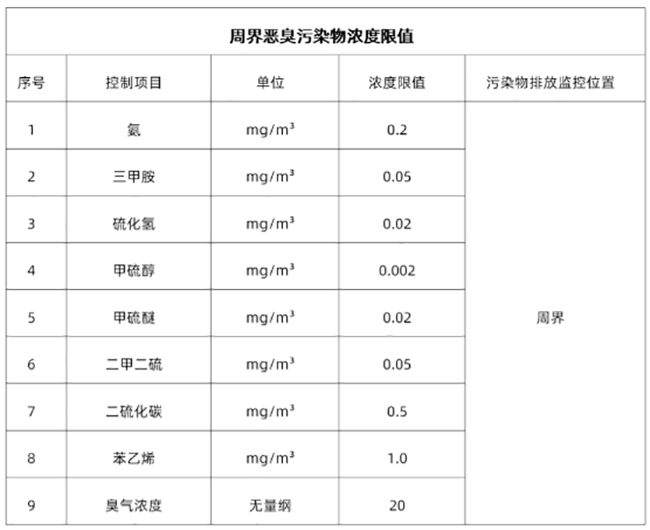 周界恶臭污染物浓度限值

| 序号 | 控制项目 | 单位 | 浓度限值 | 污染物排放监控位置 |
|---|---|---|---|---|
| 1 | 氨 | $mg/m^3$ | 0.2 | 周界 |
| 2 | 三甲胺 | $mg/m^3$ | 0.05 | |
| 3 | 硫化氢 | $mg/m^3$ | 0.02 | |
| 4 | 甲硫醇 | $mg/m^3$ | 0.002 | |
| 5 | 甲硫醚 | $mg/m^3$ | 0.02 | |
| 6 | 二甲二硫 | $mg/m^3$ | 0.05 | |
| 7 | 二硫化碳 | $mg/m^3$ | 0.5 | |
| 8 | 苯乙烯 | $mg/m^3$ | 1.0 | |
| 9 | 臭气浓度 | 无量纲 | 20 | |